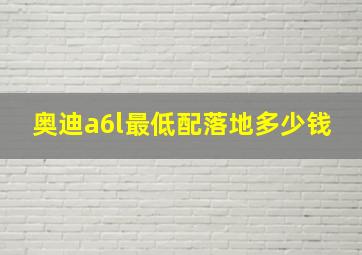 奥迪a6l最低配落地多少钱